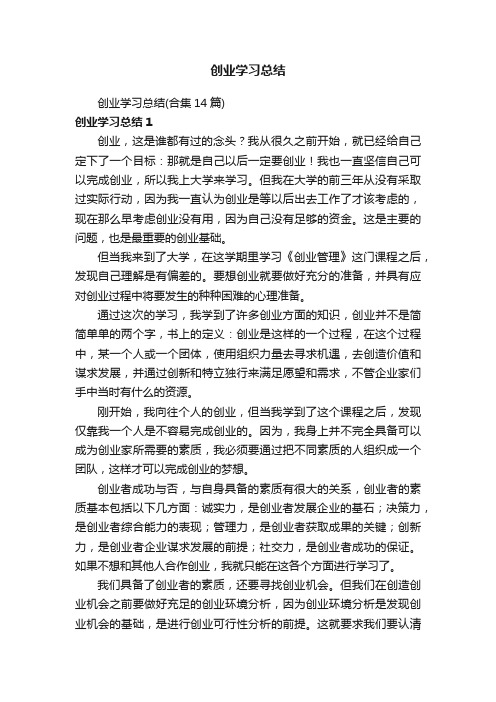 创业学习总结

创业学习总结(合集14篇)

创业学习总结1

创业，这是谁都有过的念头？我从很久之前开始，就已经给自己定下了一个目标：那就是自己以后一定要创业！我也一直坚信自己可以完成创业，所以我上大学来学习。但我在大学的前三年从没有采取过实际行动，因为我一直认为创业是等以后出去工作了才该考虑的，现在那么早考虑创业没有用，因为自己没有足够的资金。这是主要的问题，也是最重要的创业基础。

但当我来到了大学，在这学期里学习《创业管理》这门课程之后，发现自己理解是有偏差的。要想创业就要做好充分的准备，并具有应对创业过程中将要发生的种种困难的心理准备。

通过这次的学习，我学到了许多创业方面的知识，创业并不是简简单单的两个字，书上的定义：创业是这样的一个过程，在这个过程中，某一个人或一个团体，使用组织力量去寻求机遇，去创造价值和谋求发展，并通过创新和特立独行来满足愿望和需求，不管企业家们手中当时有什么的资源。

刚开始，我向往个人的创业，但当我学到了这个课程之后，发现仅靠我一个人是不容易完成创业的。因为，我身上并不完全具备可以成为创业家所需要的素质，我必须要通过把不同素质的人组织成一个团队，这样才可以完成创业的梦想。

创业者成功与否，与自身具备的素质有很大的关系，创业者的素质基本包括以下几方面：诚实力，是创业者发展企业的基石；决策力，是创业者综合能力的表现；管理力，是创业者获取成果的关键；创新力，是创业者企业谋求发展的前提；社交力，是创业者成功的保证。如果不想和其他人合作创业，我就只能在这各个方面进行学习了。

我们具备了创业者的素质，还要寻找创业机会。但我们在创造创业机会之前要做好充足的创业环境分析，因为创业环境分析是发现创业机会的基础，是进行创业可行性分析的前提。这就要求我们要认清